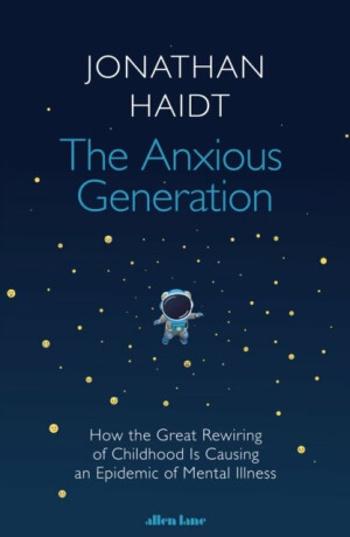 JONATHAN HAIDT

The Anxious Generation

How the Great Rewiring of Childhood Is Causing an Epidemic of Mental Illness

allen lane